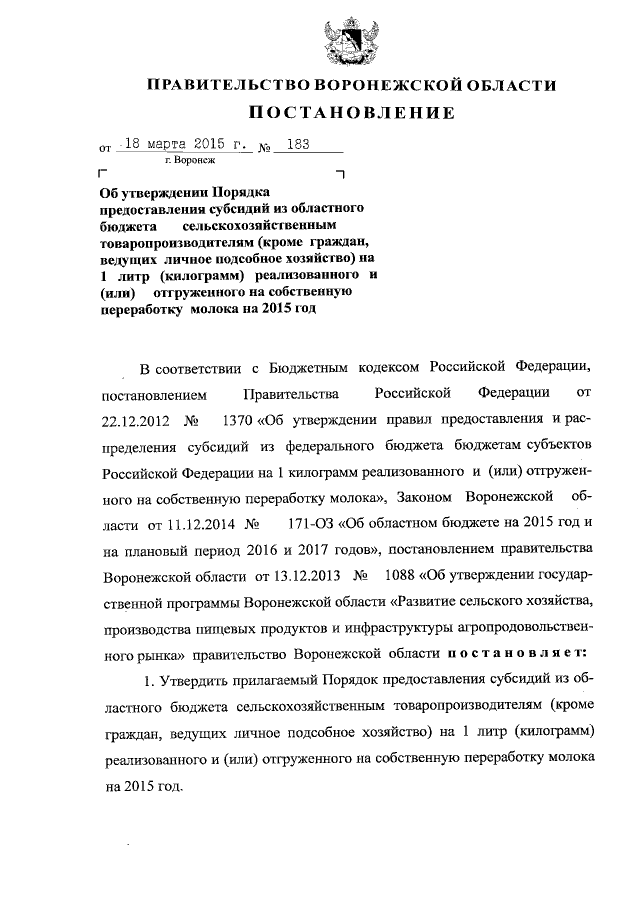 ПРАВИТЕЛЬСТВО ВОРОНЕЖСКОЙ ОБЛАСТИ

ПОСТАНОВЛЕНИЕ

от 18 марта 2015 г. № 183

г. Воронеж

Об утверждении Порядка предоставления субсидий из областного бюджета сельскохозяйственным товаропроизводителям (кроме граждан, ведущих личное подсобное хозяйство) на 1 литр (килограмм) реализованного и (или) отгруженного на собственную переработку молока на 2015 год

В соответствии с Бюджетным кодексом Российской Федерации, постановлением Правительства Российской Федерации от 22.12.2012 № 1370 «Об утверждении правил предоставления и распределения субсидий из федерального бюджета бюджетам субъектов Российской Федерации на 1 килограмм реализованного и (или) отгруженного на собственную переработку молока», Законом Воронежской области от 11.12.2014 № 171-ОЗ «Об областном бюджете на 2015 год и на плановый период 2016 и 2017 годов», постановлением правительства Воронежской области от 13.12.2013 № 1088 «Об утверждении государственной программы Воронежской области «Развитие сельского хозяйства, производства пищевых продуктов и инфраструктуры агропродовольственного рынка» правительство Воронежской области постановляет:

1. Утвердить прилагаемый Порядок предоставления субсидий из областного бюджета сельскохозяйственным товаропроизводителям (кроме граждан, ведущих личное подсобное хозяйство) на 1 литр (килограмм) реализованного и (или) отгруженного на собственную переработку молока на 2015 год.